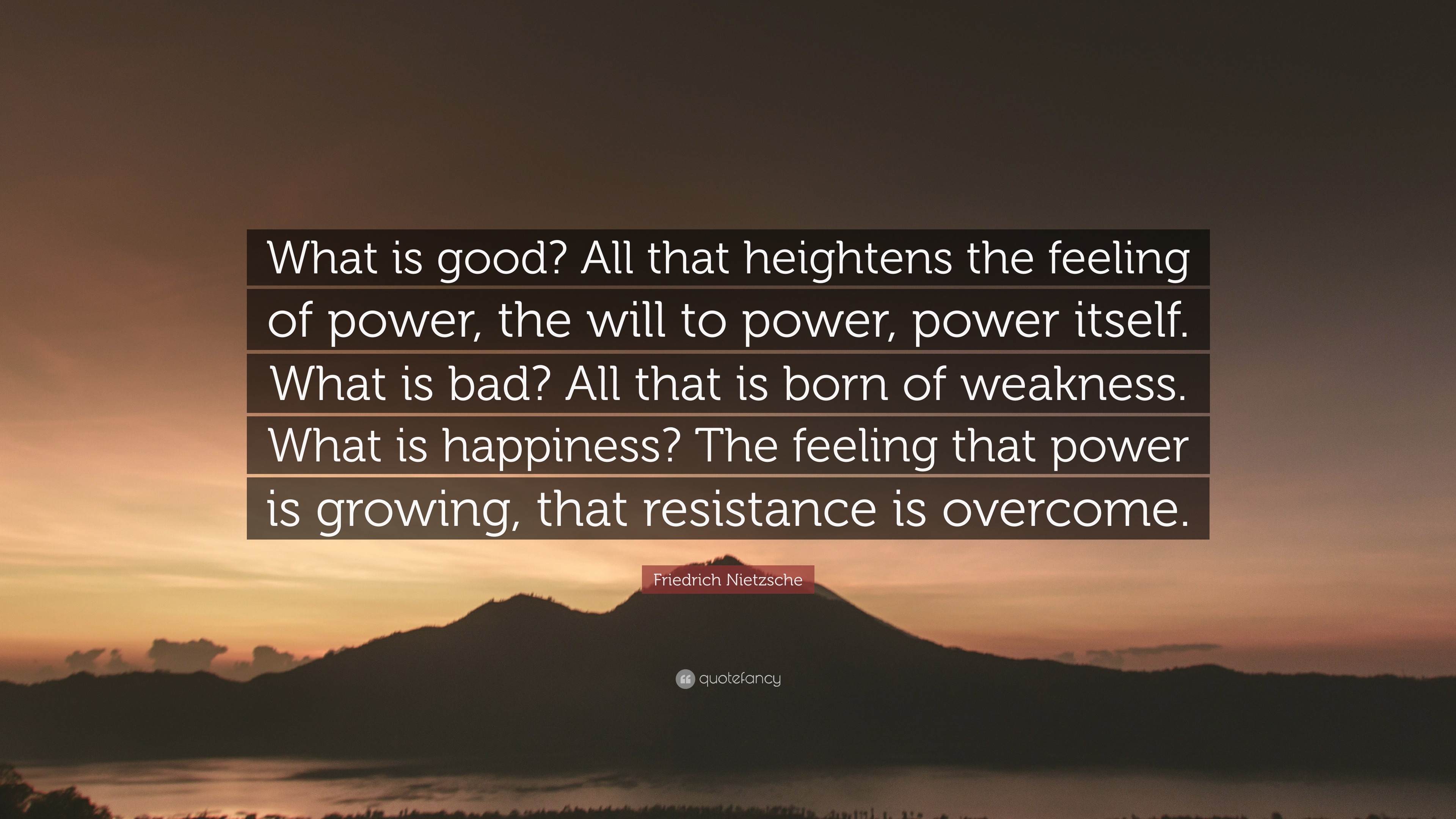 What is good? All that heightens the feeling of power, the will to power, power itself. What is bad? All that is born of weakness. What is happiness? The feeling that power is growing, that resistance is overcome.

Friedrich Nietzsche

quotefancy